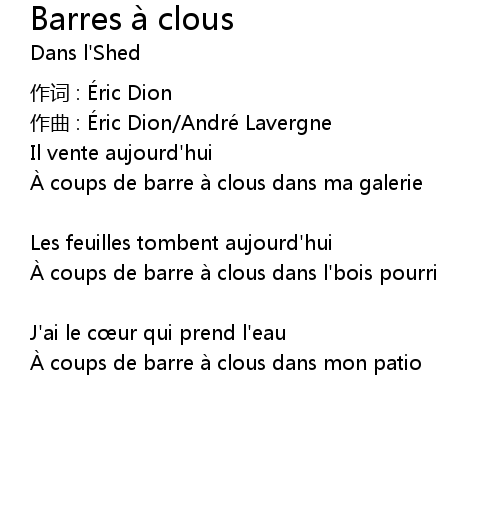 Barres à clous
Dans l'Shed

作词 : Éric Dion
作曲 : Éric Dion/André Lavergne
Il vente aujourd'hui
À coups de barre à clous dans ma galerie

Les feuilles tombent aujourd'hui
À coups de barre à clous dans l'bois pourri

J'ai le cœur qui prend l'eau
À coups de barre à clous dans mon patio